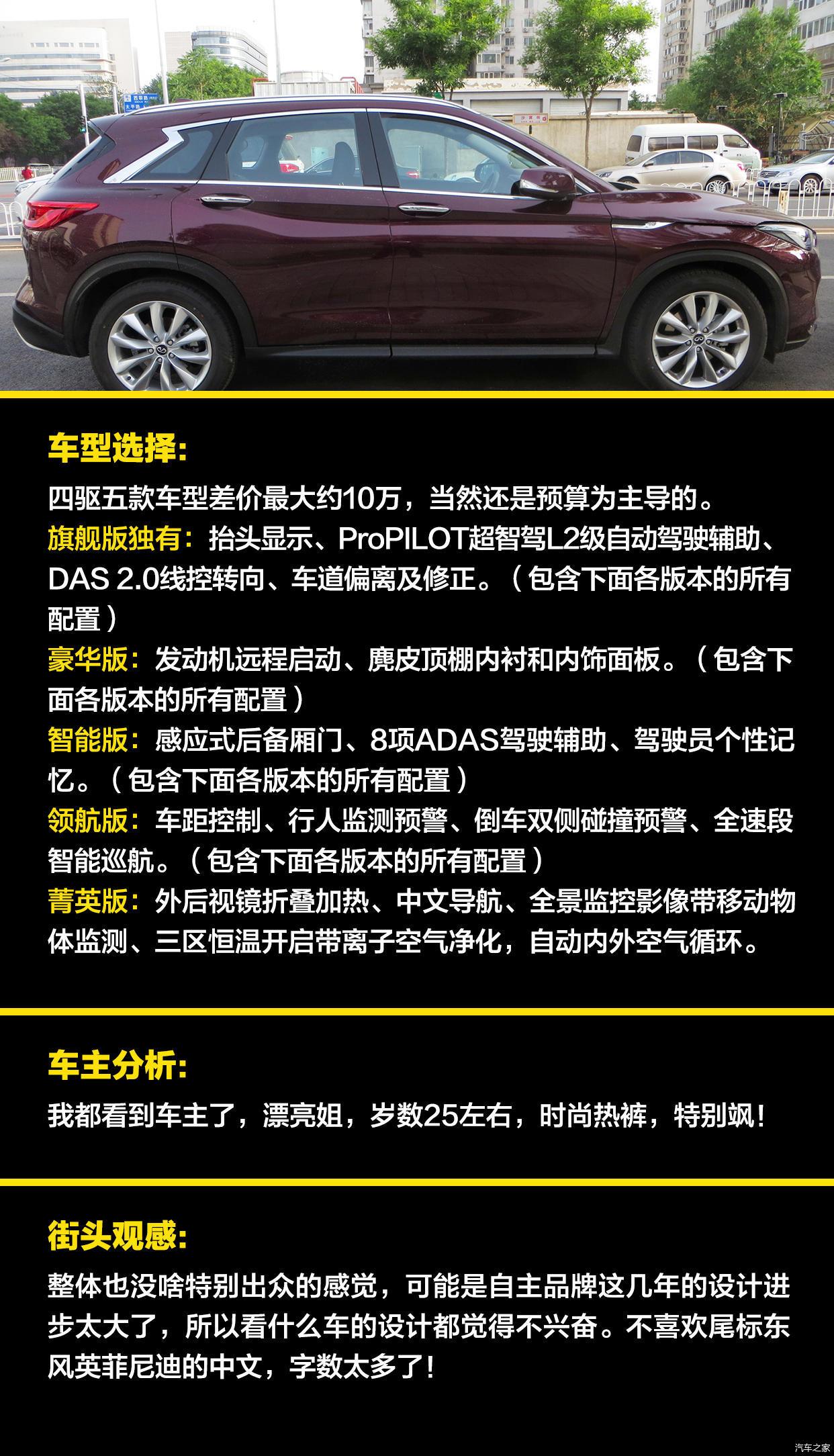 车型选择:

四驱五款车型差价最大约10万，当然还是预算为主导的。

旗舰版独有：抬头显示、ProPILOT超智驾L2级自动驾驶辅助、DAS 2.0线控转向、车道偏离及修正。（包含下面各版本的所有配置）

豪华版：发动机远程启动、麂皮顶棚内衬和内饰面板。（包含下面各版本的所有配置）

智能版：感应式后备厢门、8项ADAS驾驶辅助、驾驶员个性记忆。（包含下面各版本的所有配置）

领航版：车距控制、行人监测预警、倒车双侧碰撞预警、全速段智能巡航。（包含下面各版本的所有配置）

菁英版：外后视镜折叠加热、中文导航、全景监控影像带移动物体监测、三区恒温开启带离子空气净化，自动内外空气循环。

车主分析:

我都看到车主了，漂亮姐，岁数25左右，时尚热裤，特别飒！

街头观感:

整体也没啥特别出众的感觉，可能是自主品牌这几年的设计进步太大了，所以看什么车的设计都觉得不兴奋。不喜欢尾标东风英菲尼迪的中文，字数太多了！

汽车之家